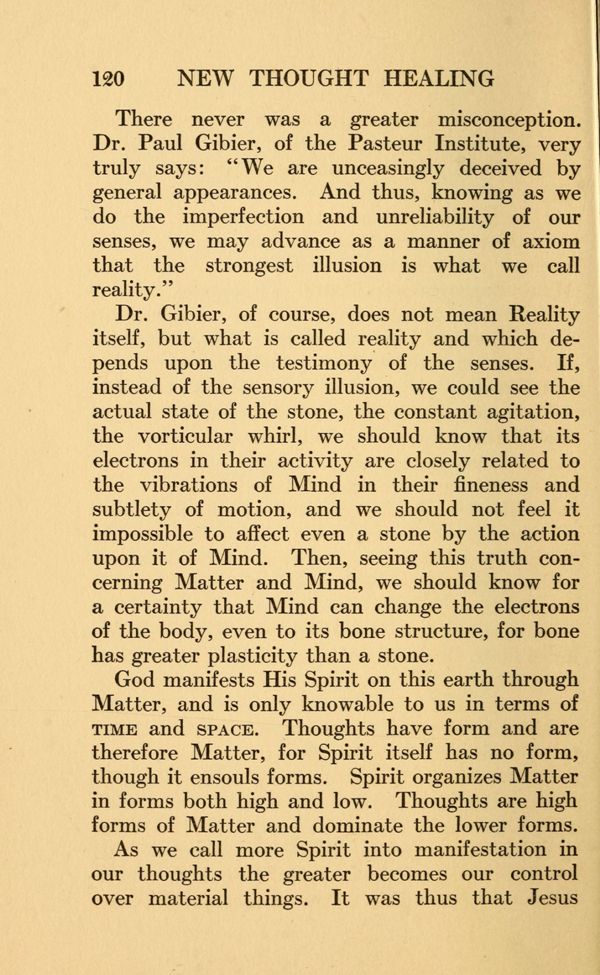 120 NEW THOUGHT HEALING

There never was a greater misconception. Dr. Paul Gibier, of the Pasteur Institute, very truly says: "We are unceasingly deceived by general appearances. And thus, knowing as we do the imperfection and unreliability of our senses, we may advance as a manner of axiom that the strongest illusion is what we call reality."

Dr. Gibier, of course, does not mean Reality itself, but what is called reality and which depends upon the testimony of the senses. If, instead of the sensory illusion, we could see the actual state of the stone, the constant agitation, the vorticular whirl, we should know that its electrons in their activity are closely related to the vibrations of Mind in their fineness and subtlety of motion, and we should not feel it impossible to affect even a stone by the action upon it of Mind. Then, seeing this truth concerning Matter and Mind, we should know for a certainty that Mind can change the electrons of the body, even to its bone structure, for bone has greater plasticity than a stone.

God manifests His Spirit on this earth through Matter, and is only knowable to us in terms of TIME and SPACE. Thoughts have form and are therefore Matter, for Spirit itself has no form, though it ensouls forms. Spirit organizes Matter in forms both high and low. Thoughts are high forms of Matter and dominate the lower forms.

As we call more Spirit into manifestation in our thoughts the greater becomes our control over material things. It was thus that Jesus